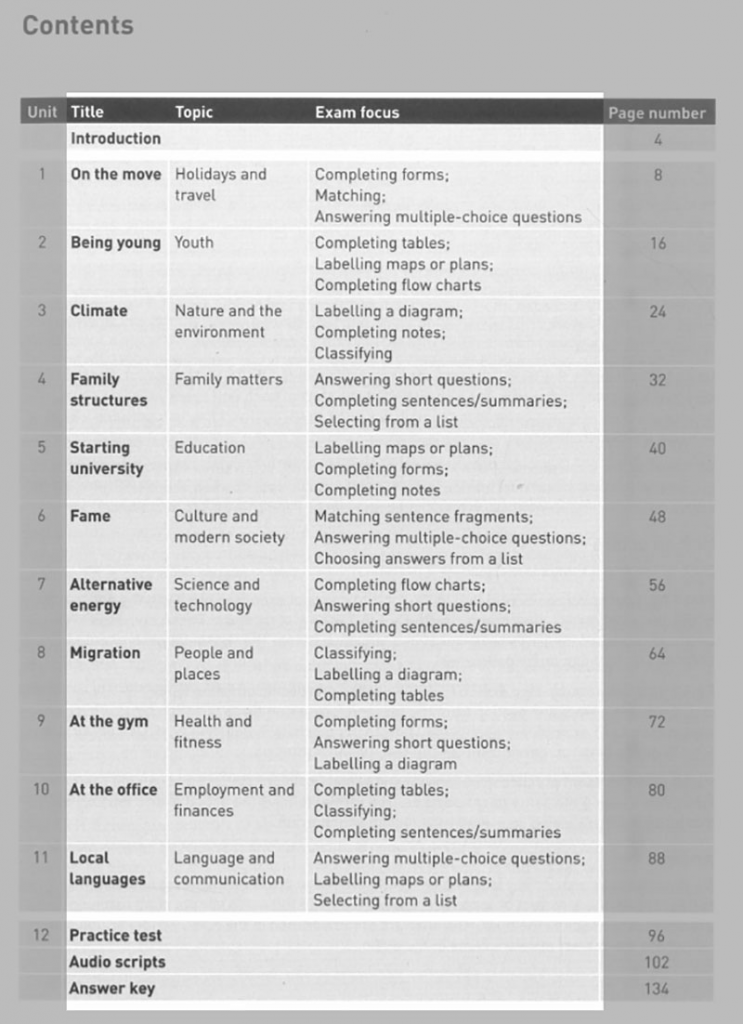 Contents

| Unit | Title | Topic | Exam focus | Page number |
|---|---|---|---|---|
| | Introduction | | | 4 |
| 1 | On the move | Holidays and travel | Completing forms; Matching; Answering multiple-choice questions | 8 |
| 2 | Being young | Youth | Completing tables; Labelling maps or plans; Completing flow charts | 16 |
| 3 | Climate | Nature and the environment | Labelling a diagram; Completing notes; Classifying | 24 |
| 4 | Family structures | Family matters | Answering short questions; Completing sentences/summaries; Selecting from a list | 32 |
| 5 | Starting university | Education | Labelling maps or plans; Completing forms; Completing notes | 40 |
| 6 | Fame | Culture and modern society | Matching sentence fragments; Answering multiple-choice questions; Choosing answers from a list | 48 |
| 7 | Alternative energy | Science and technology | Completing flow charts; Answering short questions; Completing sentences/summaries | 56 |
| 8 | Migration | People and places | Classifying; Labelling a diagram; Completing tables | 64 |
| 9 | At the gym | Health and fitness | Completing forms; Answering short questions; Labelling a diagram | 72 |
| 10 | At the office | Employment and finances | Completing tables; Classifying; Completing sentences/summaries | 80 |
| 11 | Local languages | Language and communication | Answering multiple-choice questions; Labelling maps or plans; Selecting from a list | 88 |
| 12 | Practice test | | | 96 |
| | Audio scripts | | | 102 |
| | Answer key | | | 134 |